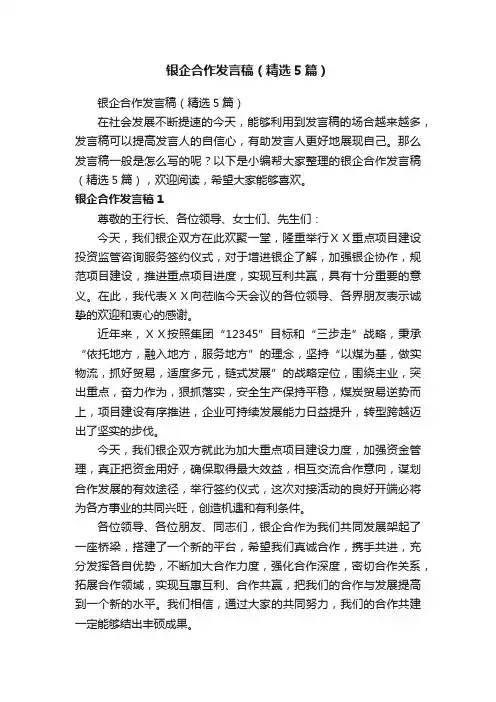 银企合作发言稿（精选5篇）

银企合作发言稿（精选5篇）

在社会发展不断提速的今天，能够利用到发言稿的场合越来越多，发言稿可以提高发言人的自信心，有助发言人更好地展现自己。那么发言稿一般是怎么写的呢？以下是小编帮大家整理的银企合作发言稿（精选5篇），欢迎阅读，希望大家能够喜欢。

银企合作发言稿1

尊敬的王行长、各位领导、女士们、先生们：

今天，我们银企双方在此欢聚一堂，隆重举行ＸＸ重点项目建设投资监管咨询服务签约仪式，对于增进银企了解，加强银企协作，规范项目建设，推进重点项目进度，实现互利共赢，具有十分重要的意义。在此，我代表ＸＸ向莅临今天会议的各位领导、各界朋友表示诚挚的欢迎和衷心的感谢。

近年来，ＸＸ按照集团“12345”目标和“三步走”战略，秉承“依托地方，融入地方，服务地方”的理念，坚持“以煤为基，做实物流，抓好贸易，适度多元，链式发展”的战略定位，围绕主业，突出重点，奋力作为，狠抓落实，安全生产保持平稳，煤炭贸易逆势而上，项目建设有序推进，企业可持续发展能力日益提升，转型跨越迈出了坚实的步伐。

今天，我们银企双方就此为加大重点项目建设力度，加强资金管理，真正把资金用好，确保取得最大效益，相互交流合作意向，谋划合作发展的有效途径，举行签约仪式，这次对接活动的良好开端必将为各方事业的共同兴旺，创造机遇和有利条件。

各位领导、各位朋友、同志们，银企合作为我们共同发展架起了一座桥梁，搭建了一个新的平台，希望我们真诚合作，携手共进，充分发挥各自优势，不断加大合作力度，强化合作深度，密切合作关系，拓展合作领域，实现互惠互利、合作共赢，把我们的合作与发展提高到一个新的水平。我们相信，通过大家的共同努力，我们的合作共建一定能够结出丰硕成果。